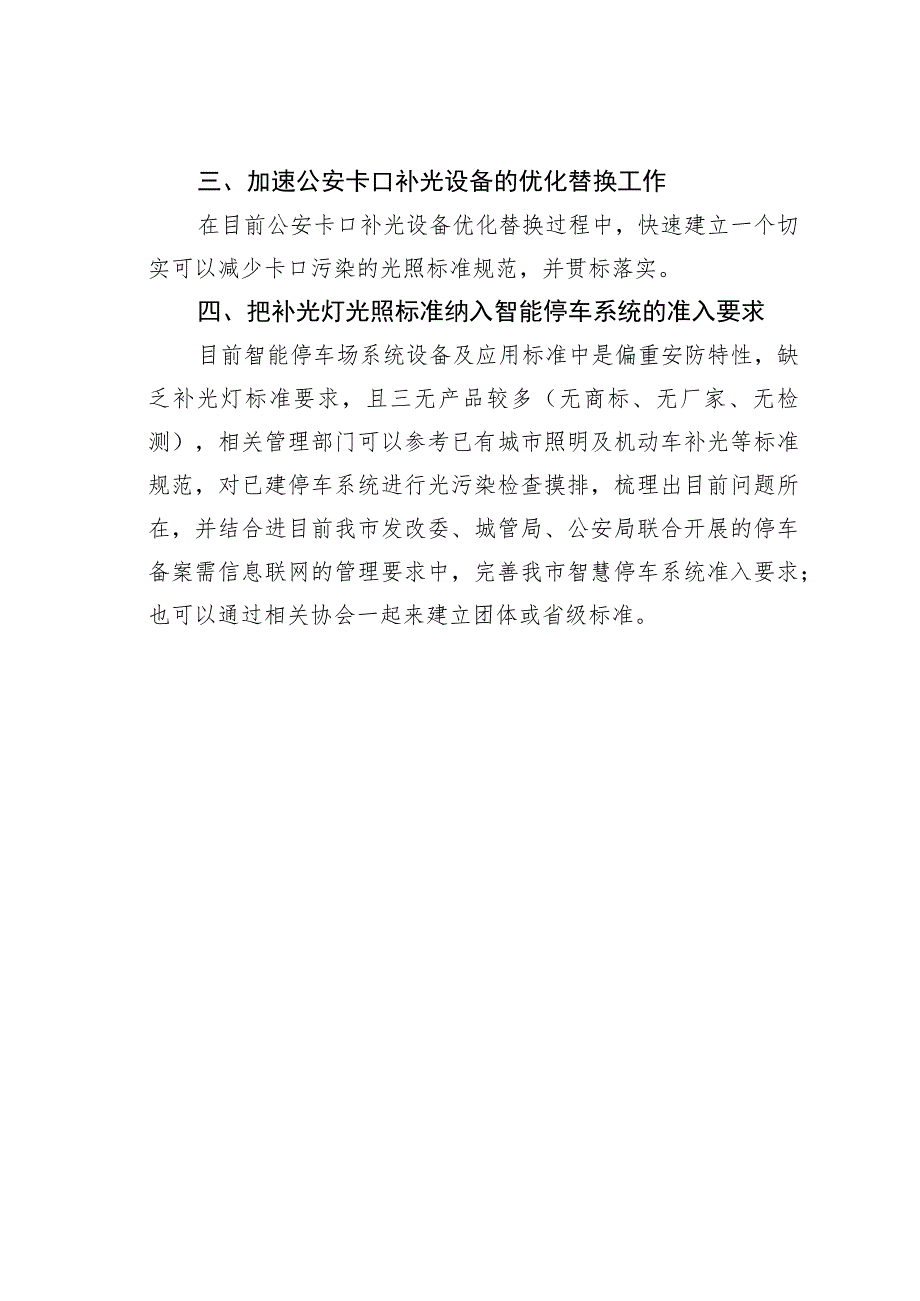 三、加速公安卡口补光设备的优化替换工作

在目前公安卡口补光设备优化替换过程中，快速建立一个切实可以减少卡口污染的光照标准规范，并贯标落实。

四、把补光灯光照标准纳入智能停车系统的准入要求

目前智能停车场系统设备及应用标准中是偏重安防特性，缺乏补光灯标准要求，且三无产品较多（无商标、无厂家、无检测），相关管理部门可以参考已有城市照明及机动车补光等标准规范，对已建停车系统进行光污染检查摸排，梳理出目前问题所在，并结合进目前我市发改委、城管局、公安局联合开展的停车备案需信息联网的管理要求中，完善我市智慧停车系统准入要求；也可以通过相关协会一起来建立团体或省级标准。